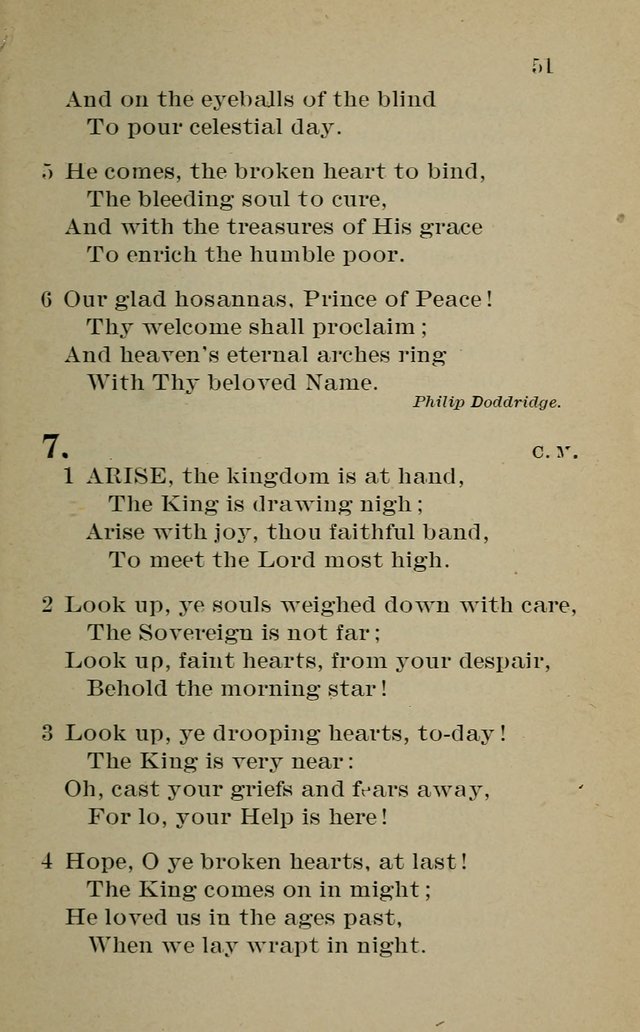 51

And on the eyeballs of the blind
To pour celestial day.

5 He comes, the broken heart to bind,
The bleeding soul to cure,
And with the treasures of His grace
To enrich the humble poor.

6 Our glad hosannas, Prince of Peace!
Thy welcome shall proclaim;
And heaven's eternal arches ring
With Thy beloved Name.

Philip Doddridge.

7. C. M.

1 ARISE, the kingdom is at hand,
The King is drawing nigh;
Arise with joy, thou faithful band,
To meet the Lord most high.

2 Look up, ye souls weighed down with care,
The Sovereign is not far;
Look up, faint hearts, from your despair,
Behold the morning star!

3 Look up, ye drooping hearts, to-day!
The King is very near:
Oh, cast your griefs and fears away,
For lo, your Help is here!

4 Hope, O ye broken hearts, at last!
The King comes on in might;
He loved us in the ages past,
When we lay wrapt in night.